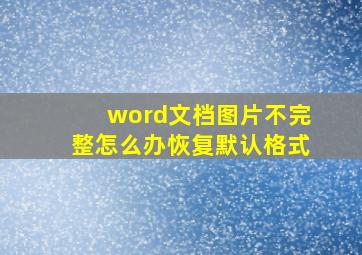 word文档图片不完整怎么办恢复默认格式